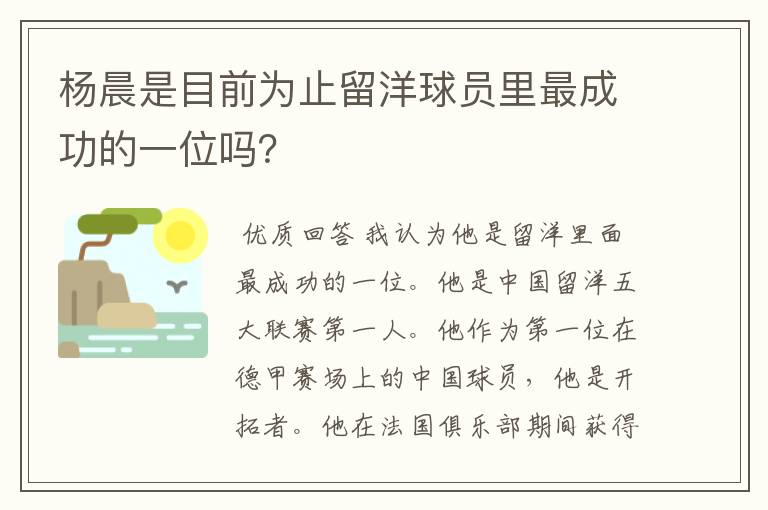 杨晨是目前为止留洋球员里最成功的一位吗?

优质回答 我认为他是留洋里面最成功的一位。他是中国留洋五大联赛第一人。他作为第一位在德甲赛场上的中国球员，他是开拓者。他在法国俱乐部期间获得